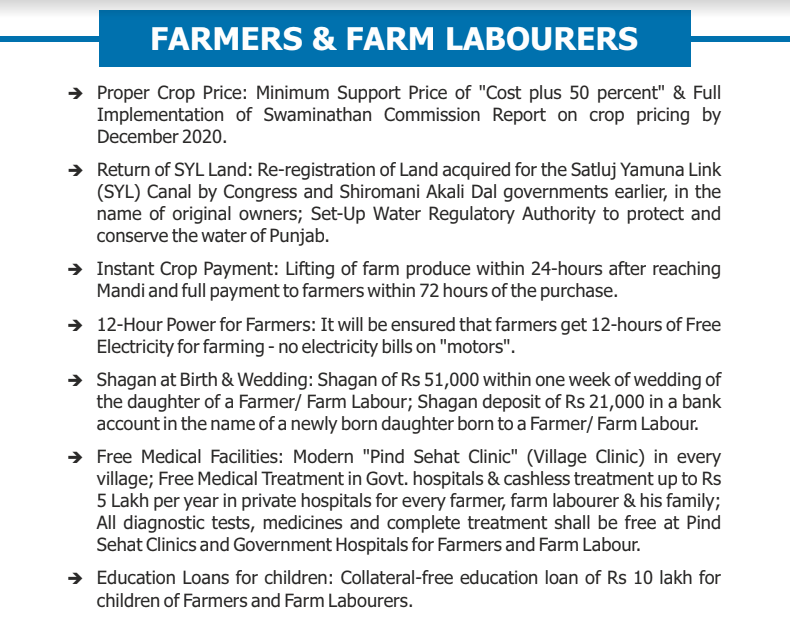 FARMERS & FARM LABOURERS

➔ Proper Crop Price: Minimum Support Price of "Cost plus 50 percent" & Full Implementation of Swaminathan Commission Report on crop pricing by December 2020.

➔ Return of SYL Land: Re-registration of Land acquired for the Satluj Yamuna Link (SYL) Canal by Congress and Shiromani Akali Dal governments earlier, in the name of original owners; Set-Up Water Regulatory Authority to protect and conserve the water of Punjab.

➔ Instant Crop Payment: Lifting of farm produce within 24-hours after reaching Mandi and full payment to farmers within 72 hours of the purchase.

➔ 12-Hour Power for Farmers: It will be ensured that farmers get 12-hours of Free Electricity for farming - no electricity bills on "motors".

➔ Shagan at Birth & Wedding: Shagan of Rs 51,000 within one week of wedding of the daughter of a Farmer/ Farm Labour; Shagan deposit of Rs 21,000 in a bank account in the name of a newly born daughter born to a Farmer/ Farm Labour.

➔ Free Medical Facilities: Modern "Pind Sehat Clinic" (Village Clinic) in every village; Free Medical Treatment in Govt. hospitals & cashless treatment up to Rs 5 Lakh per year in private hospitals for every farmer, farm labourer & his family; All diagnostic tests, medicines and complete treatment shall be free at Pind Sehat Clinics and Government Hospitals for Farmers and Farm Labour.

➔ Education Loans for children: Collateral-free education loan of Rs 10 lakh for children of Farmers and Farm Labourers.